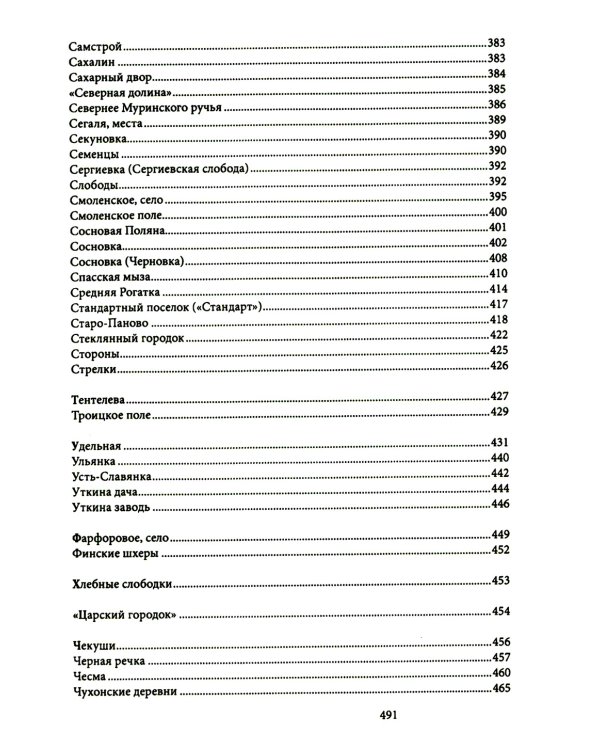 Самстрой 383
Сахалин 383
Сахарный двор 384
«Северная долина» 385
Севернее Муринского ручья 386
Сегаля, места 389
Секуновка 390
Семенцы 390
Сергиевка (Сергиевская слобода) 392
Слободы 392
Смоленское, село 395
Смоленское поле 400
Сосновая Поляна 401
Сосновка 402
Сосновка (Черновка) 408
Спасская мыза 410
Средняя Рогатка 414
Стандартный поселок («Стандарт») 417
Старо-Паново 418
Стеклянный городок 422
Стороны 425
Стрелки 426

Тентелева 427
Троицкое поле 429

Удельная 431
Ульянка 440
Усть-Славянка 442
Уткина дача 444
Уткина заводь 446

Фарфоровое, село 449
Финские шхеры 452

Хлебные слободки 453

«Царский городок» 454

Чекуши 456
Черная речка 457
Чесма 460
Чухонские деревни 465

491